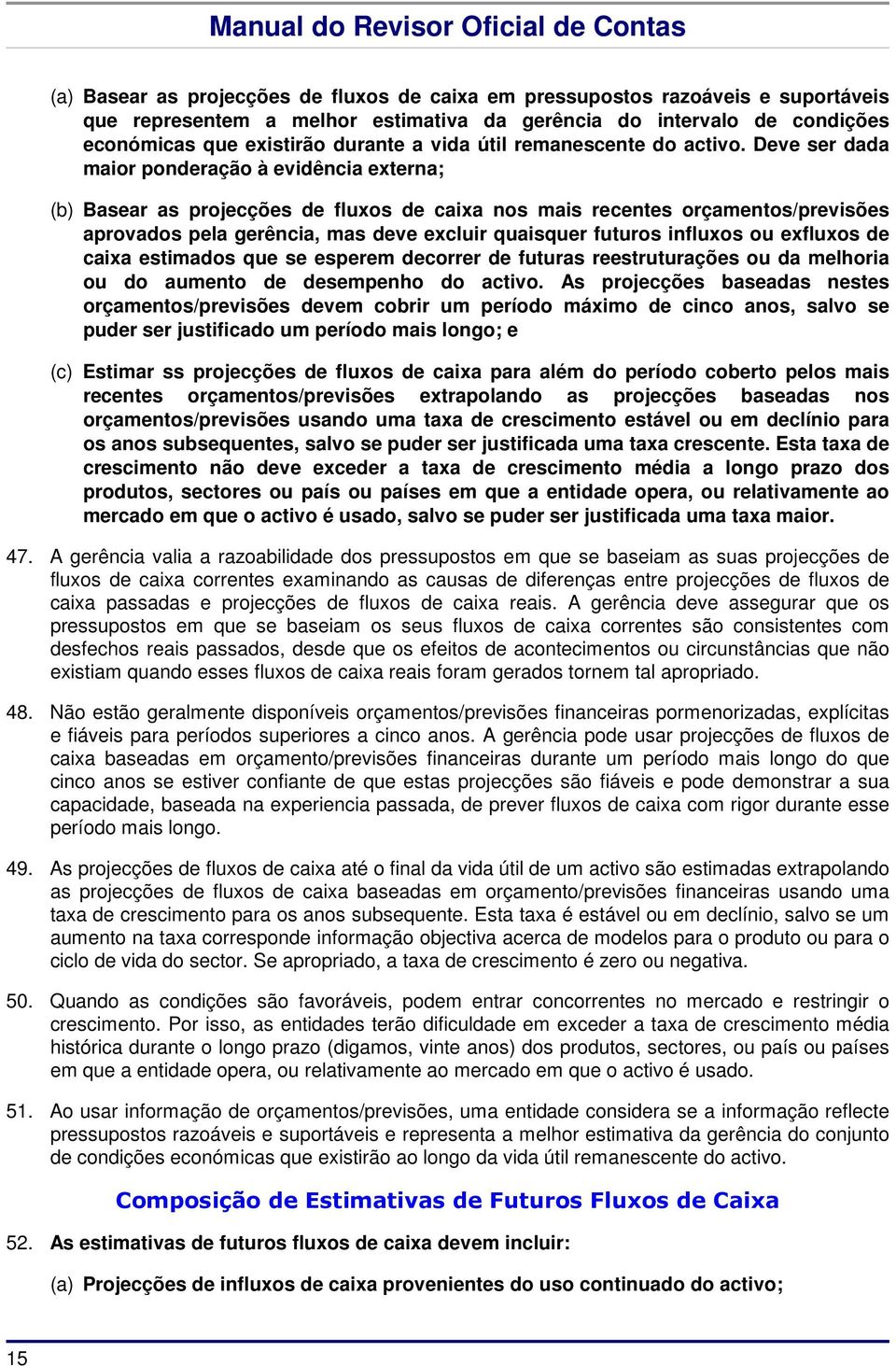 Manual do Revisor Oficial de Contas

(a) Basear as projecções de fluxos de caixa em pressupostos razoáveis e suportáveis que representem a melhor estimativa da gerência do intervalo de condições económicas que existirão durante a vida útil remanescente do activo. Deve ser dada maior ponderação à evidência externa;

(b) Basear as projecções de fluxos de caixa nos mais recentes orçamentos/previsões aprovados pela gerência, mas deve excluir quaisquer futuros influxos ou exfluxos de caixa estimados que se esperem decorrer de futuras reestruturações ou da melhoria ou do aumento de desempenho do activo. As projecções baseadas nestes orçamentos/previsões devem cobrir um período máximo de cinco anos, salvo se puder ser justificado um período mais longo; e

(c) Estimar ss projecções de fluxos de caixa para além do período coberto pelos mais recentes orçamentos/previsões extrapolando as projecções baseadas nos orçamentos/previsões usando uma taxa de crescimento estável ou em declínio para os anos subsequentes, salvo se puder ser justificada uma taxa crescente. Esta taxa de crescimento não deve exceder a taxa de crescimento média a longo prazo dos produtos, sectores ou país ou países em que a entidade opera, ou relativamente ao mercado em que o activo é usado, salvo se puder ser justificada uma taxa maior.

47. A gerência valia a razoabilidade dos pressupostos em que se baseiam as suas projecções de fluxos de caixa correntes examinando as causas de diferenças entre projecções de fluxos de caixa passadas e projecções de fluxos de caixa reais. A gerência deve assegurar que os pressupostos em que se baseiam os seus fluxos de caixa correntes são consistentes com desfechos reais passados, desde que os efeitos de acontecimentos ou circunstâncias que não existiam quando esses fluxos de caixa reais foram gerados tornem tal apropriado.

48. Não estão geralmente disponíveis orçamentos/previsões financeiras pormenorizadas, explícitas e fiáveis para períodos superiores a cinco anos. A gerência pode usar projecções de fluxos de caixa baseadas em orçamento/previsões financeiras durante um período mais longo do que cinco anos se estiver confiante de que estas projecções são fiáveis e pode demonstrar a sua capacidade, baseada na experiencia passada, de prever fluxos de caixa com rigor durante esse período mais longo.

49. As projecções de fluxos de caixa até o final da vida útil de um activo são estimadas extrapolando as projecções de fluxos de caixa baseadas em orçamento/previsões financeiras usando uma taxa de crescimento para os anos subsequente. Esta taxa é estável ou em declínio, salvo se um aumento na taxa corresponde informação objectiva acerca de modelos para o produto ou para o ciclo de vida do sector. Se apropriado, a taxa de crescimento é zero ou negativa.

50. Quando as condições são favoráveis, podem entrar concorrentes no mercado e restringir o crescimento. Por isso, as entidades terão dificuldade em exceder a taxa de crescimento média histórica durante o longo prazo (digamos, vinte anos) dos produtos, sectores, ou país ou países em que a entidade opera, ou relativamente ao mercado em que o activo é usado.

51. Ao usar informação de orçamentos/previsões, uma entidade considera se a informação reflecte pressupostos razoáveis e suportáveis e representa a melhor estimativa da gerência do conjunto de condições económicas que existirão ao longo da vida útil remanescente do activo.

Composição de Estimativas de Futuros Fluxos de Caixa

52. As estimativas de futuros fluxos de caixa devem incluir:

(a) Projecções de influxos de caixa provenientes do uso continuado do activo;

15